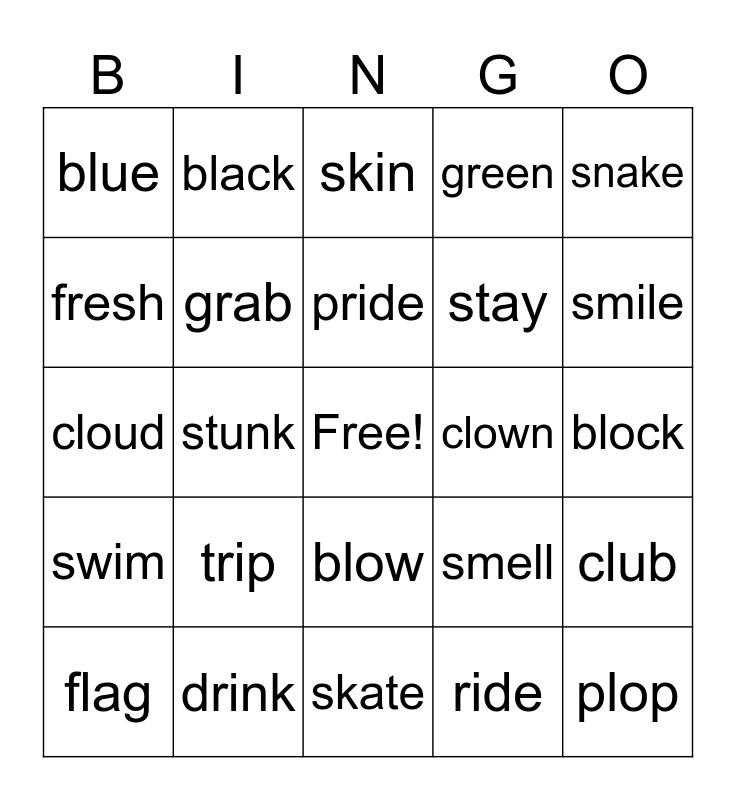 | B | I | N | G | O |
|---|---|---|---|---|
| blue | black | skin | green | snake |
| fresh | grab | pride | stay | smile |
| cloud | stunk | Free! | clown | block |
| swim | trip | blow | smell | club |
| flag | drink | skate | ride | plop |